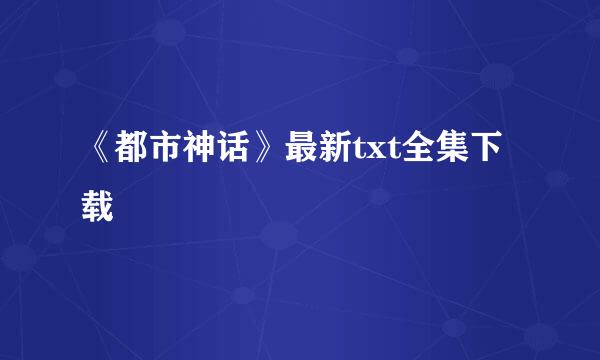 《都市神话》最新txt全集下载